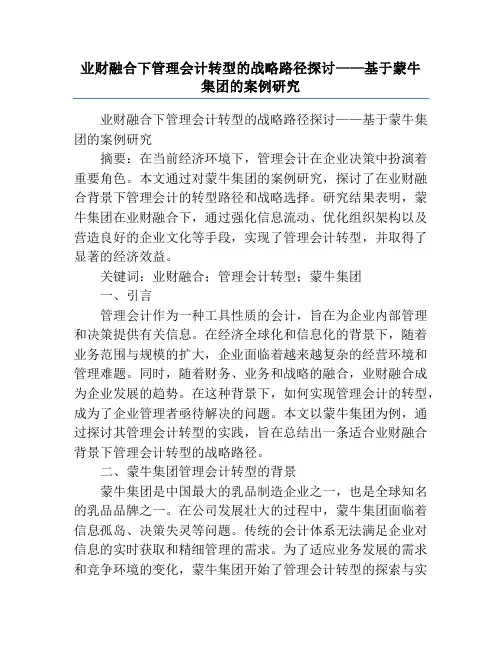 业财融合下管理会计转型的战略路径探讨——基于蒙牛集团的案例研究

业财融合下管理会计转型的战略路径探讨——基于蒙牛集团的案例研究

摘要：在当前经济环境下，管理会计在企业决策中扮演着重要角色。本文通过对蒙牛集团的案例研究，探讨了在业财融合背景下管理会计的转型路径和战略选择。研究结果表明，蒙牛集团在业财融合下，通过强化信息流动、优化组织架构以及营造良好的企业文化等手段，实现了管理会计转型，并取得了显著的经济效益。

关键词：业财融合；管理会计转型；蒙牛集团

一、引言

管理会计作为一种工具性质的会计，旨在为企业内部管理和决策提供有关信息。在经济全球化和信息化的背景下，随着业务范围与规模的扩大，企业面临着越来越复杂的经营环境和管理难题。同时，随着财务、业务和战略的融合，业财融合成为企业发展的趋势。在这种背景下，如何实现管理会计的转型，成为了企业管理者亟待解决的问题。本文以蒙牛集团为例，通过探讨其管理会计转型的实践，旨在总结出一条适合业财融合背景下管理会计转型的战略路径。

二、蒙牛集团管理会计转型的背景

蒙牛集团是中国最大的乳品制造企业之一，也是全球知名的乳品品牌之一。在公司发展壮大的过程中，蒙牛集团面临着信息孤岛、决策失灵等问题。传统的会计体系无法满足企业对信息的实时获取和精细管理的需求。为了适应业务发展的需求和竞争环境的变化，蒙牛集团开始了管理会计转型的探索与实